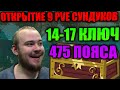 ОТКРЫТИЕ 9 PVE СУНДУКОВ
14-17 КЛЮЧ
475 ПОЯСА